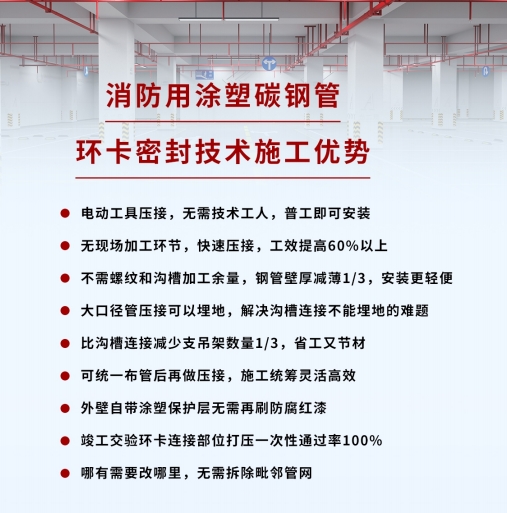 消防用涂塑碳钢管

环卡密封技术施工优势

• 电动工具压接，无需技术工人，普工即可安装

• 无现场加工环节，快速压接，工效提高60%以上

• 不需螺纹和沟槽加工余量，钢管壁厚减薄1/3，安装更轻便

• 大口径管压接可以埋地，解决沟槽连接不能埋地的难题

• 比沟槽连接减少支吊架数量1/3，省工又节材

• 可统一布管后再做压接，施工统筹灵活高效

• 外壁自带涂塑保护层无需再刷防腐红漆

• 竣工交验环卡连接部位打压一次性通过率100%

• 哪有需要改哪里，无需拆除毗邻管网